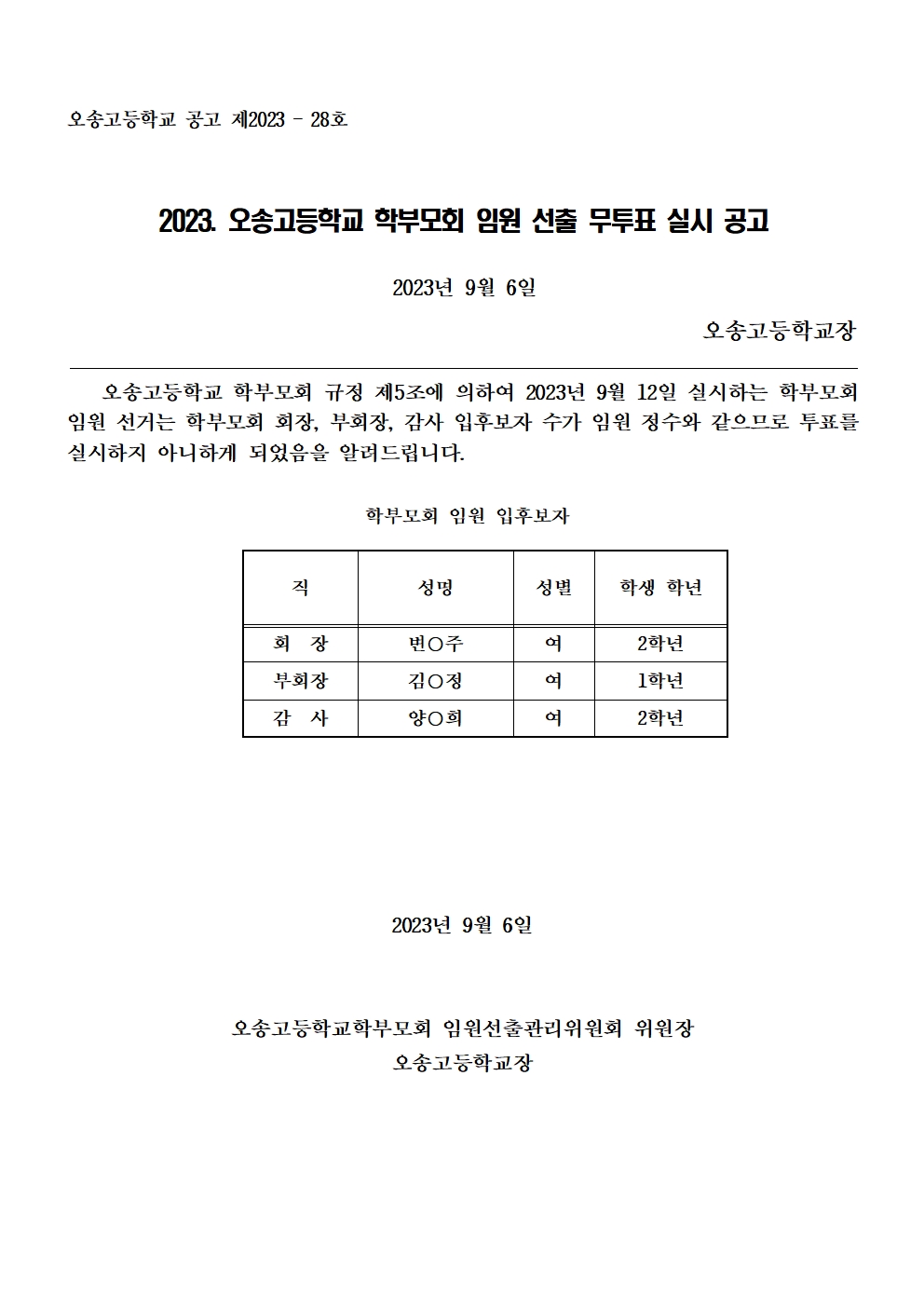 오송고등학교 공고 제2023 - 28호

2023. 오송고등학교 학부모회 임원 선출 무투표 실시 공고

2023년 9월 6일

오송고등학교장

오송고등학교 학부모회 규정 제5조에 의하여 2023년 9월 12일 실시하는 학부모회 임원 선거는 학부모회 회장, 부회장, 감사 입후보자 수가 임원 정수와 같으므로 투표를 실시하지 아니하게 되었음을 알려드립니다.

학부모회 임원 입후보자

| 직 | 성명 | 성별 | 학생 학년 |
|---|---|---|---|
| 회 장 | 변○주 | 여 | 2학년 |
| 부회장 | 김○정 | 여 | 1학년 |
| 감 사 | 양○희 | 여 | 2학년 |

2023년 9월 6일

오송고등학교학부모회 임원선출관리위원회 위원장
오송고등학교장